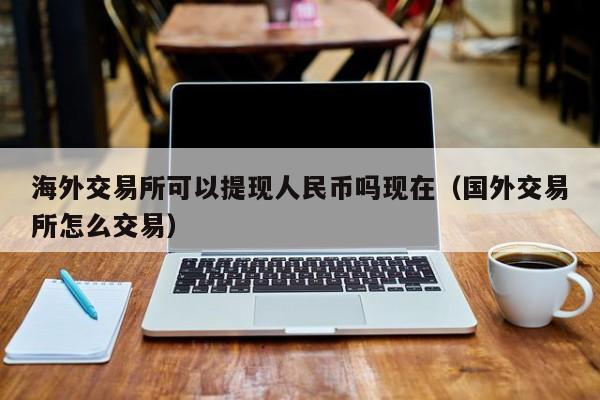 海外交易所可以提现人民币吗现在（国外交易所怎么交易）